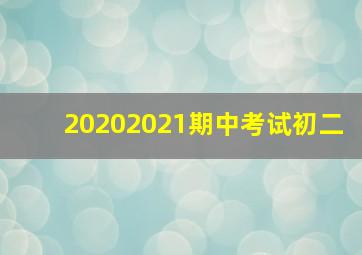 20202021期中考试初二